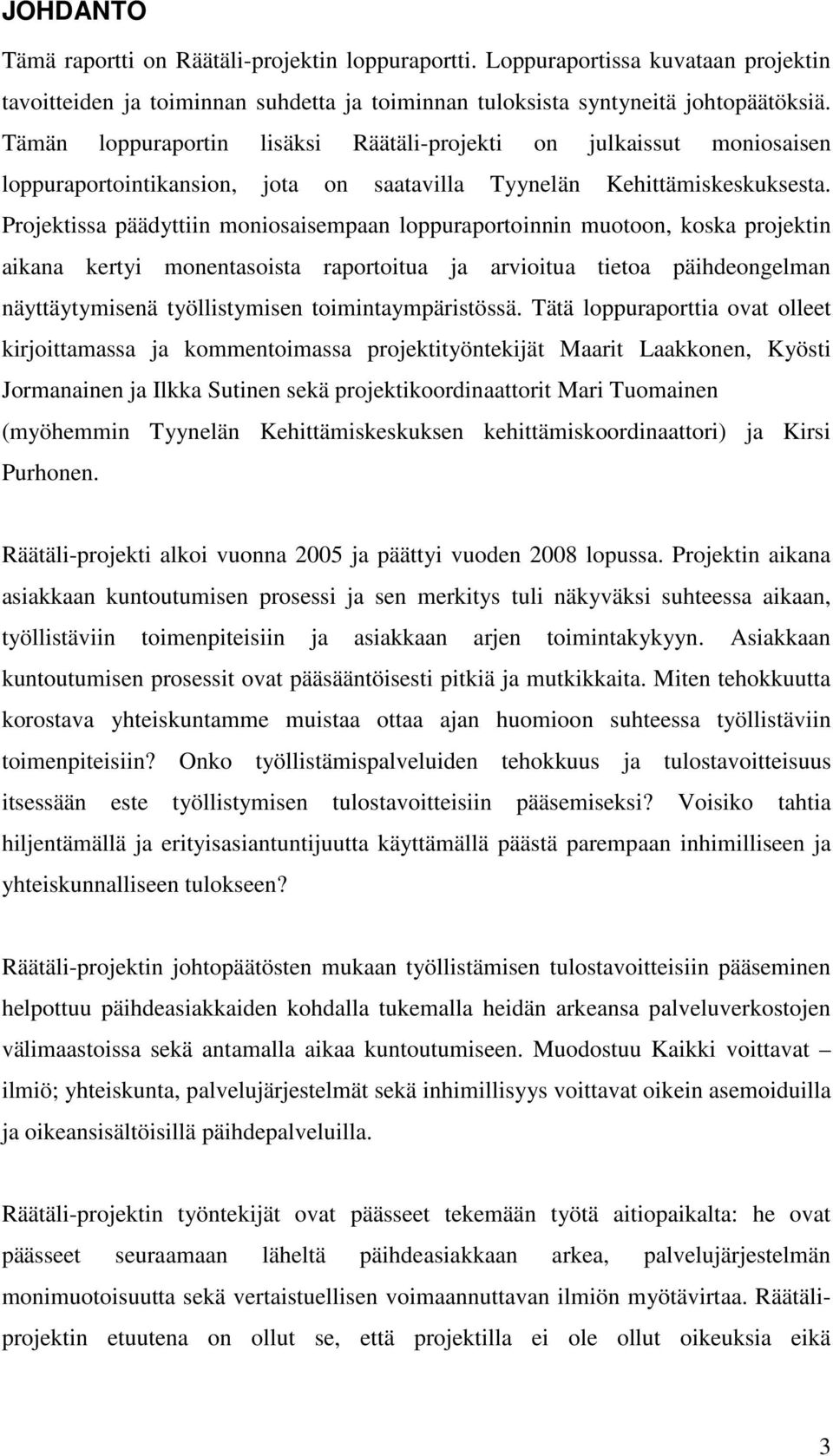 JOHDANTO

Tämä raportti on Räätäli-projektin loppuraportti. Loppuraportissa kuvataan projektin tavoitteiden ja toiminnan suhdetta ja toiminnan tuloksista syntyneitä johtopäätöksiä. Tämän loppuraportin lisäksi Räätäli-projekti on julkaissut moniosaisen loppuraportointikansion, jota on saatavilla Tyynelän Kehittämiskeskuksesta. Projektissa päädyttiin moniosaisempaan loppuraportoinnin muotoon, koska projektin aikana kertyi monentasoista raportoitua ja arvioitua tietoa päihdeongelman näyttäytymisenä työllistymisen toimintaympäristössä. Tätä loppuraporttia ovat olleet kirjoittamassa ja kommentoimassa projektityöntekijät Maarit Laakkonen, Kyösti Jormanainen ja Ilkka Sutinen sekä projektikoordinaattorit Mari Tuomainen (myöhemmin Tyynelän Kehittämiskeskuksen kehittämiskoordinaattori) ja Kirsi Purhonen.

Räätäli-projekti alkoi vuonna 2005 ja päättyi vuoden 2008 lopussa. Projektin aikana asiakkaan kuntoutumisen prosessi ja sen merkitys tuli näkyväksi suhteessa aikaan, työllistäviin toimenpiteisiin ja asiakkaan arjen toimintakykyyn. Asiakkaan kuntoutumisen prosessit ovat pääsääntöisesti pitkiä ja mutkikkaita. Miten tehokkuutta korostava yhteiskuntamme muistaa ottaa ajan huomioon suhteessa työllistäviin toimenpiteisiin? Onko työllistämispalveluiden tehokkuus ja tulostavoitteisuus itsessään este työllistymisen tulostavoitteisiin pääsemiseksi? Voisiko tahtia hiljentämällä ja erityisasiantuntijuutta käyttämällä päästä parempaan inhimilliseen ja yhteiskunnalliseen tulokseen?

Räätäli-projektin johtopäätösten mukaan työllistämisen tulostavoitteisiin pääseminen helpottuu päihdeasiakkaiden kohdalla tukemalla heidän arkeansa palveluverkostojen välimaastoissa sekä antamalla aikaa kuntoutumiseen. Muodostuu Kaikki voittavat – ilmiö; yhteiskunta, palvelujärjestelmät sekä inhimillisyys voittavat oikein asemoiduilla ja oikeansisältöisillä päihdepalveluilla.

Räätäli-projektin työntekijät ovat päässeet tekemään työtä aitiopaikalta: he ovat päässeet seuraamaan läheltä päihdeasiakkaan arkea, palvelujärjestelmän monimuotoisuutta sekä vertaistuellisen voimaannuttavan ilmiön myötävirtaa. Räätäli-projektin etuutena on ollut se, että projektilla ei ole ollut oikeuksia eikä

3